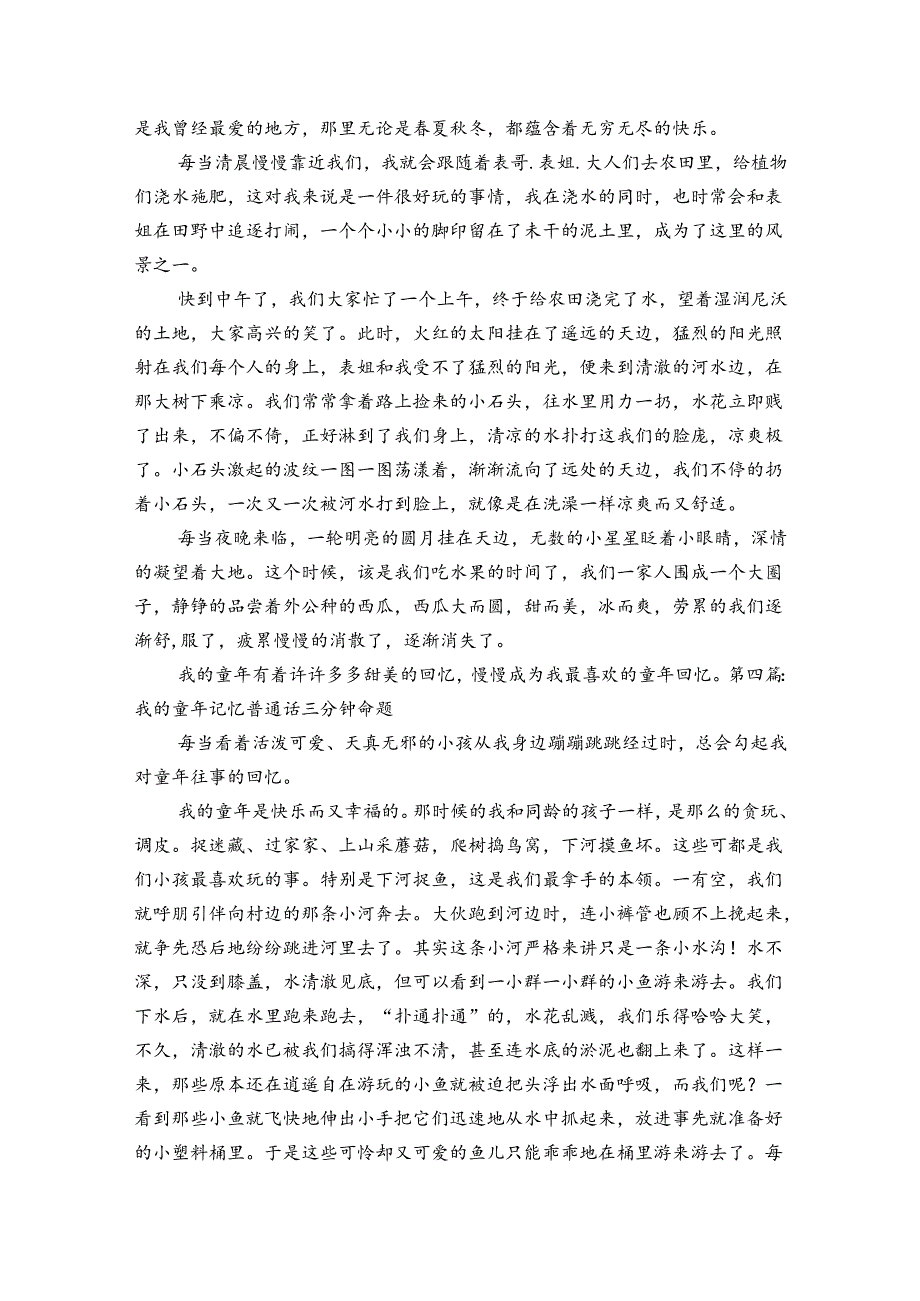 是我曾经最爱的地方，那里无论是春夏秋冬，都蕴含着无穷无尽的快乐。

每当清晨慢慢靠近我们，我就会跟随着表哥.表姐.大人们去农田里，给植物们浇水施肥，这对我来说是一件很好玩的事情，我在浇水的同时，也时常会和表姐在田野中追逐打闹，一个个小小的脚印留在了未干的泥土里，成为了这里的风景之一。

快到中午了，我们大家忙了一个上午，终于给农田浇完了水，望着湿润尼沃的土地，大家高兴的笑了。此时，火红的太阳挂在了遥远的天边，猛烈的阳光照射在我们每个人的身上，表姐和我受不了猛烈的阳光，便来到清澈的河水边，在那大树下乘凉。我们常常拿着路上捡来的小石头，往水里用力一扔，水花立即贱了出来，不偏不倚，正好淋到了我们身上，清凉的水扑打这我们的脸庞，凉爽极了。小石头激起的波纹一图一图荡漾着，渐渐流向了远处的天边，我们不停的扔着小石头，一次又一次被河水打到脸上，就像是在洗澡一样凉爽而又舒适。

每当夜晚来临，一轮明亮的圆月挂在天边，无数的小星星眨着小眼睛，深情的凝望着大地。这个时候，该是我们吃水果的时间了，我们一家人围成一个大圈子，静铮的品尝着外公种的西瓜，西瓜大而圆，甜而美，冰而爽，劳累的我们逐渐舒,服了，疲累慢慢的消散了，逐渐消失了。

我的童年有着许许多多甜美的回忆，慢慢成为我最喜欢的童年回忆。第四篇:我的童年记忆普通话三分钟命题

每当看着活泼可爱、天真无邪的小孩从我身边蹦蹦跳跳经过时，总会勾起我对童年往事的回忆。

我的童年是快乐而又幸福的。那时候的我和同龄的孩子一样，是那么的贪玩、调皮。捉迷藏、过家家、上山采蘑菇，爬树捣鸟窝，下河摸鱼坏。这些可都是我们小孩最喜欢玩的事。特别是下河捉鱼，这是我们最拿手的本领。一有空，我们就呼朋引伴向村边的那条小河奔去。大伙跑到河边时，连小裤管也顾不上挽起来，就争先恐后地纷纷跳进河里去了。其实这条小河严格来讲只是一条小水沟！水不深，只没到膝盖，水清澈见底，但可以看到一小群一小群的小鱼游来游去。我们下水后，就在水里跑来跑去，“扑通扑通”的，水花乱溅，我们乐得哈哈大笑，不久，清澈的水已被我们搞得浑浊不清，甚至连水底的淤泥也翻上来了。这样一来，那些原本还在逍遥自在游玩的小鱼就被迫把头浮出水面呼吸，而我们呢？一看到那些小鱼就飞快地伸出小手把它们迅速地从水中抓起来，放进事先就准备好的小塑料桶里。于是这些可怜却又可爱的鱼儿只能乖乖地在桶里游来游去了。每